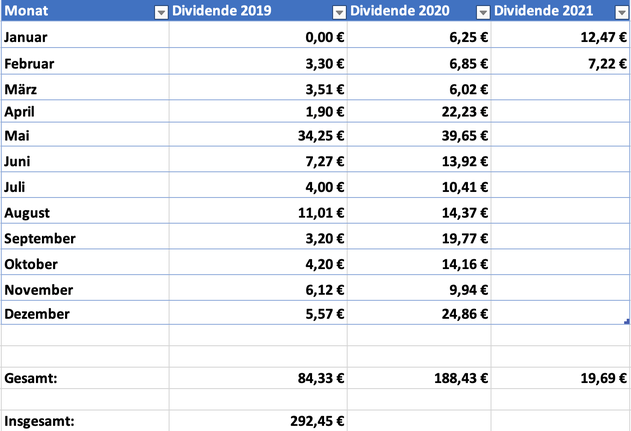 | Monat | Dividende 2019 | Dividende 2020 | Dividende 2021 |
|---|---|---|---|
| Januar | 0,00 € | 6,25 € | 12,47 € |
| Februar | 3,30 € | 6,85 € | 7,22 € |
| März | 3,51 € | 6,02 € | |
| April | 1,90 € | 22,23 € | |
| Mai | 34,25 € | 39,65 € | |
| Juni | 7,27 € | 13,92 € | |
| Juli | 4,00 € | 10,41 € | |
| August | 11,01 € | 14,37 € | |
| September | 3,20 € | 19,77 € | |
| Oktober | 4,20 € | 14,16 € | |
| November | 6,12 € | 9,94 € | |
| Dezember | 5,57 € | 24,86 € | |
| | | | |
| | | | |
| Gesamt: | 84,33 € | 188,43 € | 19,69 € |
| | | | |
| Insgesamt: | 292,45 € | | |